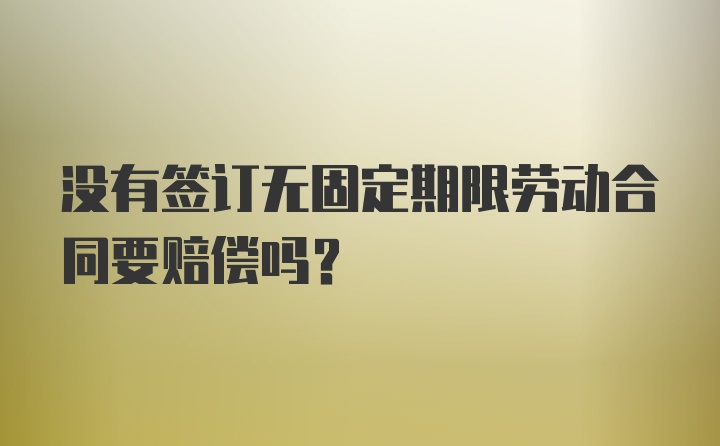 没有签订无固定期限劳动合同要赔偿吗？